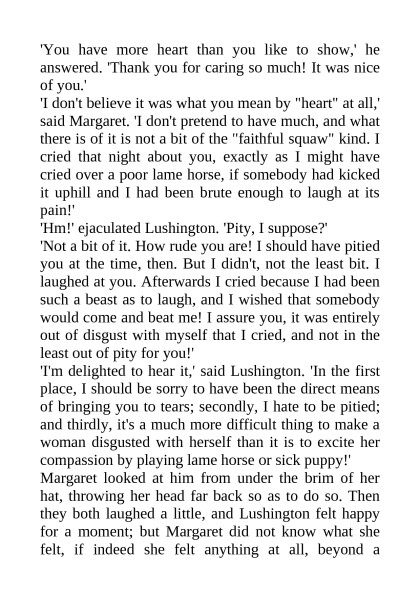 'You have more heart than you like to show,' he answered. 'Thank you for caring so much! It was nice of you.'
'I don't believe it was what you mean by "heart" at all,' said Margaret. 'I don't pretend to have much, and what there is of it is not a bit of the "faithful squaw" kind. I cried that night about you, exactly as I might have cried over a poor lame horse, if somebody had kicked it uphill and I had been brute enough to laugh at its pain!'
'Hm!' ejaculated Lushington. 'Pity, I suppose?'
'Not a bit of it. How rude you are! I should have pitied you at the time, then. But I didn't, not the least bit. I laughed at you. Afterwards I cried because I had been such a beast as to laugh, and I wished that somebody would come and beat me! I assure you, it was entirely out of disgust with myself that I cried, and not in the least out of pity for you!'
'I'm delighted to hear it,' said Lushington. 'In the first place, I should be sorry to have been the direct means of bringing you to tears; secondly, I hate to be pitied; and thirdly, it's a much more difficult thing to make a woman disgusted with herself than it is to excite her compassion by playing lame horse or sick puppy!'
Margaret looked at him from under the brim of her hat, throwing her head far back so as to do so. Then they both laughed a little, and Lushington felt happy for a moment; but Margaret did not know what she felt, if indeed she felt anything at all, beyond a